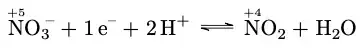 $\overset{+5}{N}O_3^- + 1\,e^- + 2\,H^+ \rightleftharpoons \overset{+4}{N}O_2 + H_2O$